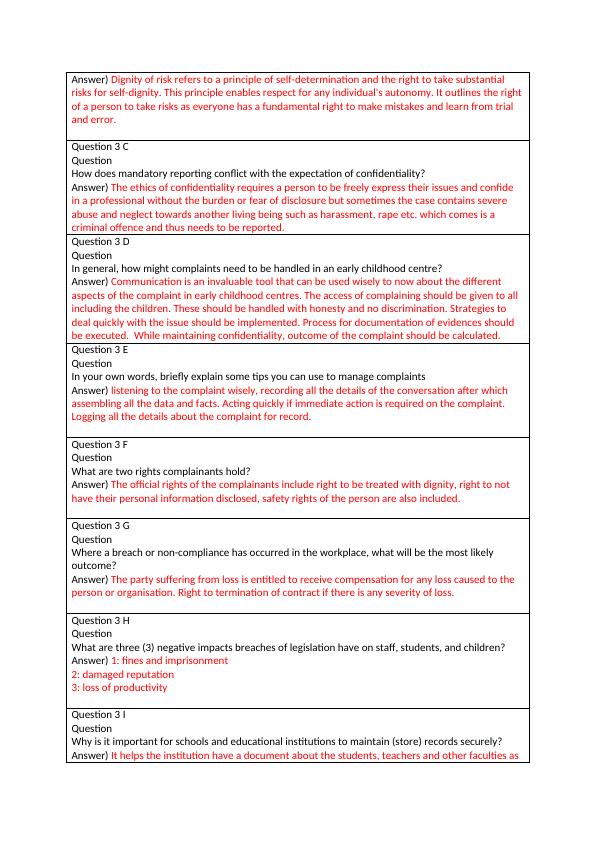 Answer) Dignity of risk refers to a principle of self-determination and the right to take substantial risks for self-dignity. This principle enables respect for any individual's autonomy. It outlines the right of a person to take risks as everyone has a fundamental right to make mistakes and learn from trial and error.

Question 3 C
Question
How does mandatory reporting conflict with the expectation of confidentiality?
Answer) The ethics of confidentiality requires a person to be freely express their issues and confide in a professional without the burden or fear of disclosure but sometimes the case contains severe abuse and neglect towards another living being such as harassment, rape etc. which comes is a criminal offence and thus needs to be reported.

Question 3 D
Question
In general, how might complaints need to be handled in an early childhood centre?
Answer) Communication is an invaluable tool that can be used wisely to now about the different aspects of the complaint in early childhood centres. The access of complaining should be given to all including the children. These should be handled with honesty and no discrimination. Strategies to deal quickly with the issue should be implemented. Process for documentation of evidences should be executed. While maintaining confidentiality, outcome of the complaint should be calculated.

Question 3 E
Question
In your own words, briefly explain some tips you can use to manage complaints
Answer) listening to the complaint wisely, recording all the details of the conversation after which assembling all the data and facts. Acting quickly if immediate action is required on the complaint. Logging all the details about the complaint for record.

Question 3 F
Question
What are two rights complainants hold?
Answer) The official rights of the complainants include right to be treated with dignity, right to not have their personal information disclosed, safety rights of the person are also included.

Question 3 G
Question
Where a breach or non-compliance has occurred in the workplace, what will be the most likely outcome?
Answer) The party suffering from loss is entitled to receive compensation for any loss caused to the person or organisation. Right to termination of contract if there is any severity of loss.

Question 3 H
Question
What are three (3) negative impacts breaches of legislation have on staff, students, and children?
Answer) 1: fines and imprisonment
2: damaged reputation
3: loss of productivity

Question 3 I
Question
Why is it important for schools and educational institutions to maintain (store) records securely?
Answer) It helps the institution have a document about the students, teachers and other faculties as